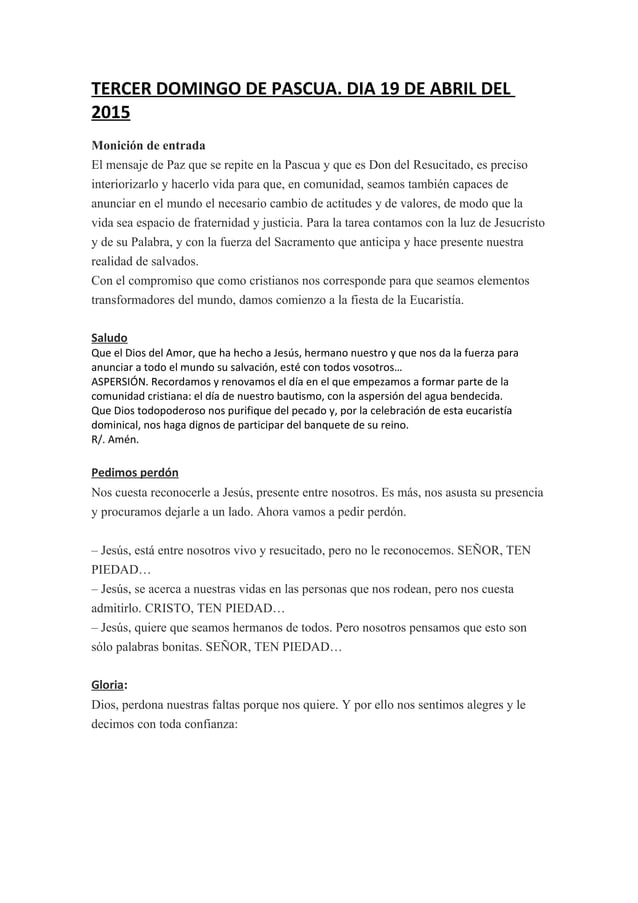 TERCER DOMINGO DE PASCUA. DIA 19 DE ABRIL DEL 2015

Monición de entrada
El mensaje de Paz que se repite en la Pascua y que es Don del Resucitado, es preciso interiorizarlo y hacerlo vida para que, en comunidad, seamos también capaces de anunciar en el mundo el necesario cambio de actitudes y de valores, de modo que la vida sea espacio de fraternidad y justicia. Para la tarea contamos con la luz de Jesucristo y de su Palabra, y con la fuerza del Sacramento que anticipa y hace presente nuestra realidad de salvados.
Con el compromiso que como cristianos nos corresponde para que seamos elementos transformadores del mundo, damos comienzo a la fiesta de la Eucaristía.

Saludo
Que el Dios del Amor, que ha hecho a Jesús, hermano nuestro y que nos da la fuerza para anunciar a todo el mundo su salvación, esté con todos vosotros…
ASPERSIÓN. Recordamos y renovamos el día en el que empezamos a formar parte de la comunidad cristiana: el día de nuestro bautismo, con la aspersión del agua bendecida.
Que Dios todopoderoso nos purifique del pecado y, por la celebración de esta eucaristía dominical, nos haga dignos de participar del banquete de su reino.
R/. Amén.

Pedimos perdón
Nos cuesta reconocerle a Jesús, presente entre nosotros. Es más, nos asusta su presencia y procuramos dejarle a un lado. Ahora vamos a pedir perdón.

– Jesús, está entre nosotros vivo y resucitado, pero no le reconocemos. SEÑOR, TEN PIEDAD…
– Jesús, se acerca a nuestras vidas en las personas que nos rodean, pero nos cuesta admitirlo. CRISTO, TEN PIEDAD…
– Jesús, quiere que seamos hermanos de todos. Pero nosotros pensamos que esto son sólo palabras bonitas. SEÑOR, TEN PIEDAD…

Gloria:
Dios, perdona nuestras faltas porque nos quiere. Y por ello nos sentimos alegres y le decimos con toda confianza: